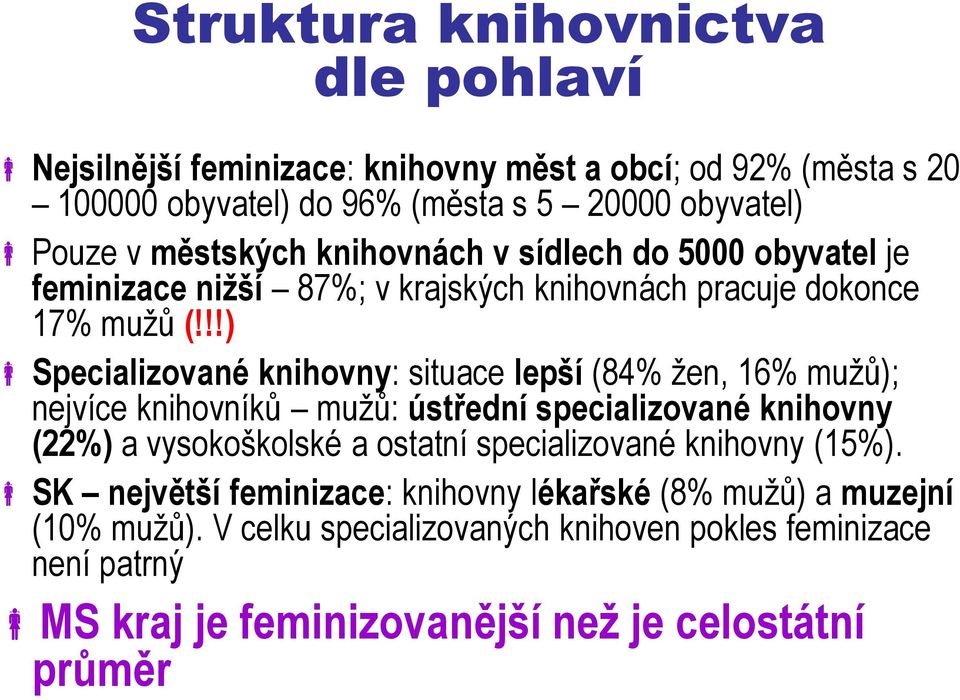 Struktura knihovnictva dle pohlaví

Nejsilnější feminizace: knihovny měst a obcí; od 92% (města s 20 – 100000 obyvatel) do 96% (města s 5 – 20000 obyvatel)

Pouze v městských knihovnách v sídlech do 5000 obyvatel je feminizace nižší – 87%; v krajských knihovnách pracuje dokonce 17% mužů (!!!)

Specializované knihovny: situace lepší (84% žen, 16% mužů); nejvíce knihovníků – mužů: ústřední specializované knihovny (22%) a vysokoškolské a ostatní specializované knihovny (15%).

SK – největší feminizace: knihovny lékařské (8% mužů) a muzejní (10% mužů). V celku specializovaných knihoven pokles feminizace není patrný

MS kraj je feminizovanější než je celostátní průměr